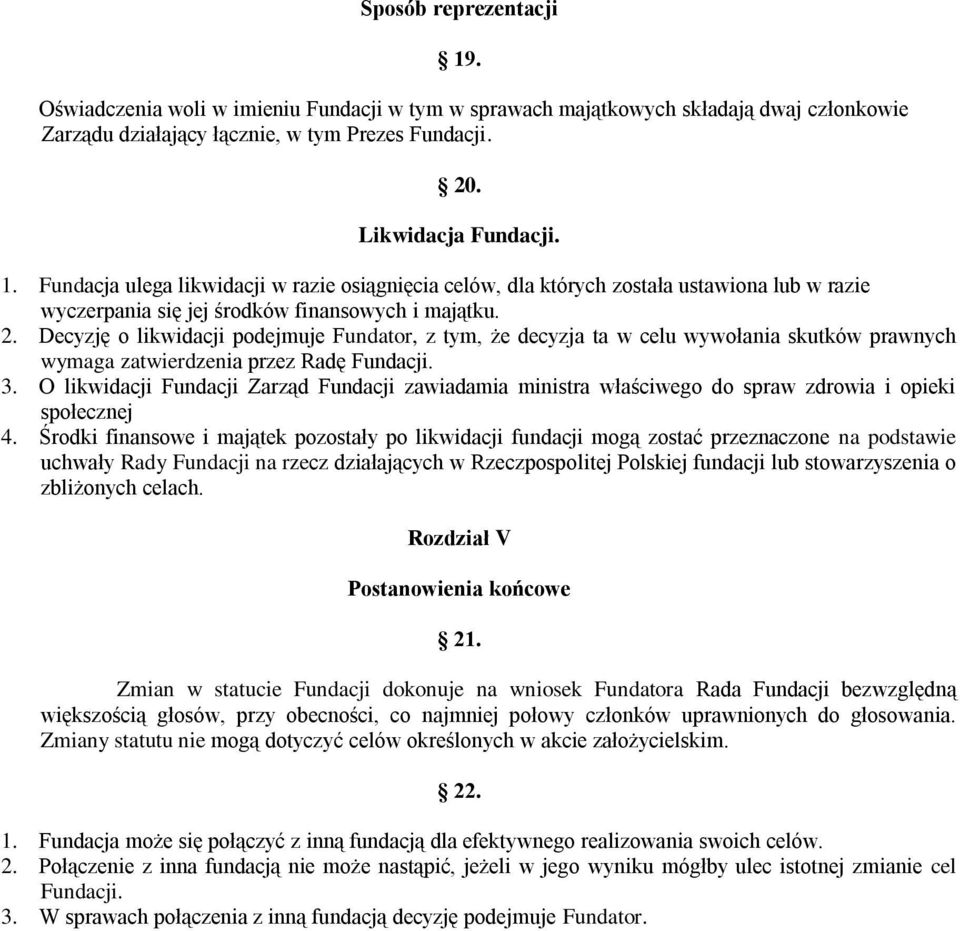 Sposób reprezentacji

§ 19.

Oświadczenia woli w imieniu Fundacji w tym w sprawach majątkowych składają dwaj członkowie Zarządu działający łącznie, w tym Prezes Fundacji.

§ 20.

Likwidacja Fundacji.

1. Fundacja ulega likwidacji w razie osiągnięcia celów, dla których została ustawiona lub w razie wyczerpania się jej środków finansowych i majątku.
2. Decyzję o likwidacji podejmuje Fundator, z tym, że decyzja ta w celu wywołania skutków prawnych wymaga zatwierdzenia przez Radę Fundacji.
3. O likwidacji Fundacji Zarząd Fundacji zawiadamia ministra właściwego do spraw zdrowia i opieki społecznej
4. Środki finansowe i majątek pozostały po likwidacji fundacji mogą zostać przeznaczone na podstawie uchwały Rady Fundacji na rzecz działających w Rzeczpospolitej Polskiej fundacji lub stowarzyszenia o zbliżonych celach.

Rozdział V

Postanowienia końcowe

§ 21.

Zmian w statucie Fundacji dokonuje na wniosek Fundatora Rada Fundacji bezwzględną większością głosów, przy obecności, co najmniej połowy członków uprawnionych do głosowania. Zmiany statutu nie mogą dotyczyć celów określonych w akcie założycielskim.

§ 22.

1. Fundacja może się połączyć z inną fundacją dla efektywnego realizowania swoich celów.
2. Połączenie z inna fundacją nie może nastąpić, jeżeli w jego wyniku mógłby ulec istotnej zmianie cel Fundacji.
3. W sprawach połączenia z inną fundacją decyzję podejmuje Fundator.